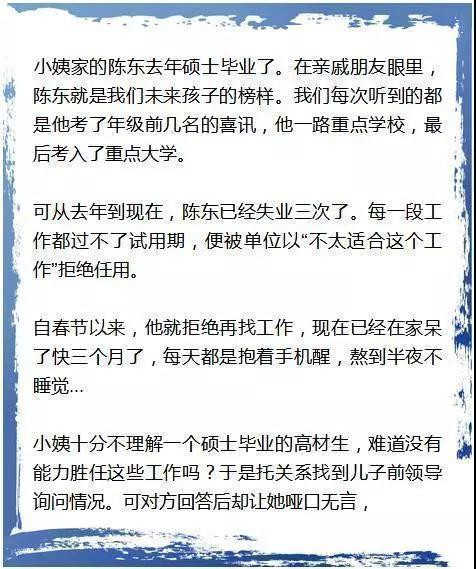 小姨家的陈东去年硕士毕业了。在亲戚朋友眼里，陈东就是我们未来孩子的榜样。我们每次听到的都是他考了年级前几名的喜讯，他一路重点学校，最后考入了重点大学。

可从去年到现在，陈东已经失业三次了。每一段工作都过不了试用期，便被单位以“不太适合这个工作”拒绝任用。

自春节以来，他就拒绝再找工作，现在已经在家呆了快三个月了，每天都是抱着手机醒，熬到半夜不睡觉...

小姨十分不理解一个硕士毕业的高材生，难道没有能力胜任这些工作吗？于是托关系找到儿子前领导询问情况。可对方回答后却让她哑口无言，